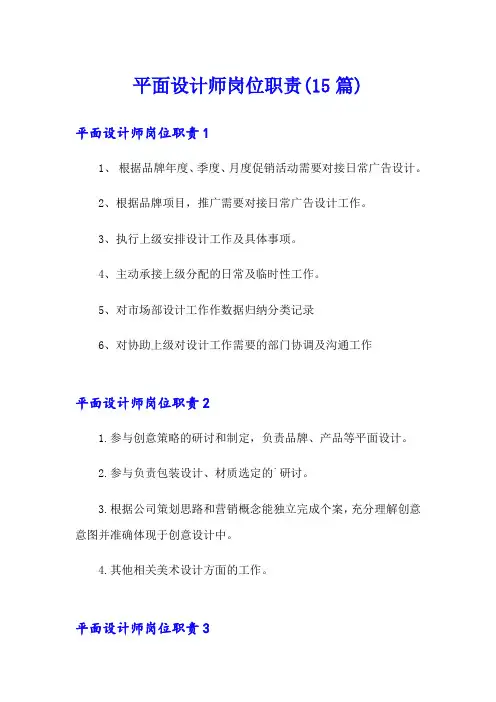 平面设计师岗位职责(15篇)

平面设计师岗位职责1

1、 根据品牌年度、季度、月度促销活动需要对接日常广告设计。

2、根据品牌项目，推广需要对接日常广告设计工作。

3、执行上级安排设计工作及具体事项。

4、主动承接上级分配的日常及临时性工作。

5、对市场部设计工作作数据归纳分类记录

6、对协助上级对设计工作需要的部门协调及沟通工作

平面设计师岗位职责2

1.参与创意策略的研讨和制定，负责品牌、产品等平面设计。

2.参与负责包装设计、材质选定的`研讨。

3.根据公司策划思路和营销概念能独立完成个案，充分理解创意意图并准确体现于创意设计中。

4.其他相关美术设计方面的工作。

平面设计师岗位职责3